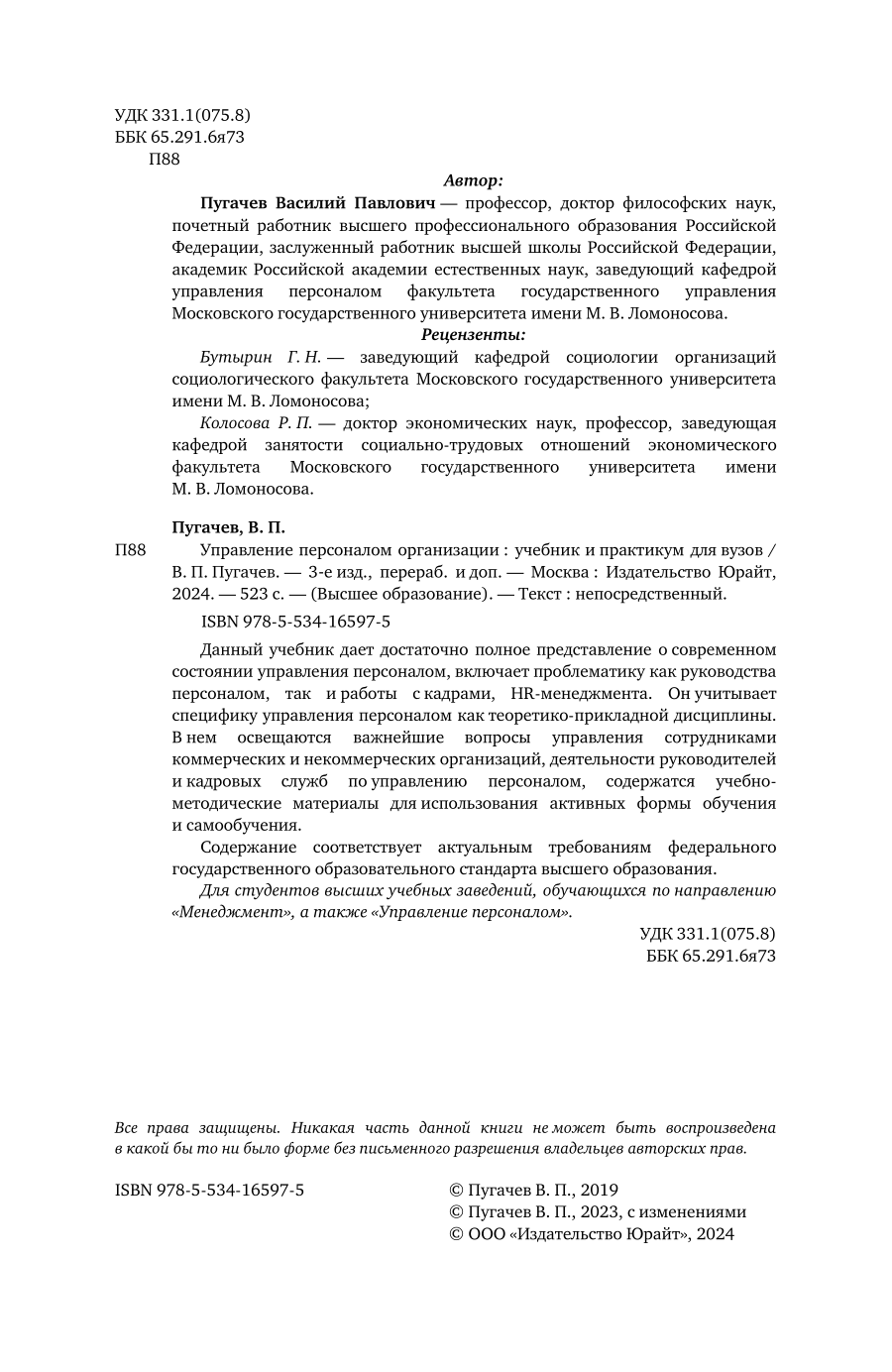 УДК 331.1(075.8)
ББК 65.291.6я73
П88

Автор:

Пугачев Василий Павлович — профессор, доктор философских наук, почетный работник высшего профессионального образования Российской Федерации, заслуженный работник высшей школы Российской Федерации, академик Российской академии естественных наук, заведующий кафедрой управления персоналом факультета государственного управления Московского государственного университета имени М. В. Ломоносова.

Рецензенты:

Бутырин Г. Н. — заведующий кафедрой социологии организаций социологического факультета Московского государственного университета имени М. В. Ломоносова;

Колосова Р. П. — доктор экономических наук, профессор, заведующая кафедрой занятости социально-трудовых отношений экономического факультета Московского государственного университета имени М. В. Ломоносова.

Пугачев, В. П.

П88 Управление персоналом организации : учебник и практикум для вузов / В. П. Пугачев. — 3-е изд., перераб. и доп. — Москва : Издательство Юрайт, 2024. — 523 с. — (Высшее образование). — Текст : непосредственный.

ISBN 978-5-534-16597-5

Данный учебник дает достаточно полное представление о современном состоянии управления персоналом, включает проблематику как руководства персоналом, так и работы с кадрами, HR-менеджмента. Он учитывает специфику управления персоналом как теоретико-прикладной дисциплины. В нем освещаются важнейшие вопросы управления сотрудниками коммерческих и некоммерческих организаций, деятельности руководителей и кадровых служб по управлению персоналом, содержатся учебно-методические материалы для использования активных формы обучения и самообучения.

Содержание соответствует актуальным требованиям федерального государственного образовательного стандарта высшего образования.

Для студентов высших учебных заведений, обучающихся по направлению «Менеджмент», а также «Управление персоналом».

УДК 331.1(075.8)
ББК 65.291.6я73

Все права защищены. Никакая часть данной книги не может быть воспроизведена в какой бы то ни было форме без письменного разрешения владельцев авторских прав.

ISBN 978-5-534-16597-5

© Пугачев В. П., 2019
© Пугачев В. П., 2023, с изменениями
© ООО «Издательство Юрайт», 2024